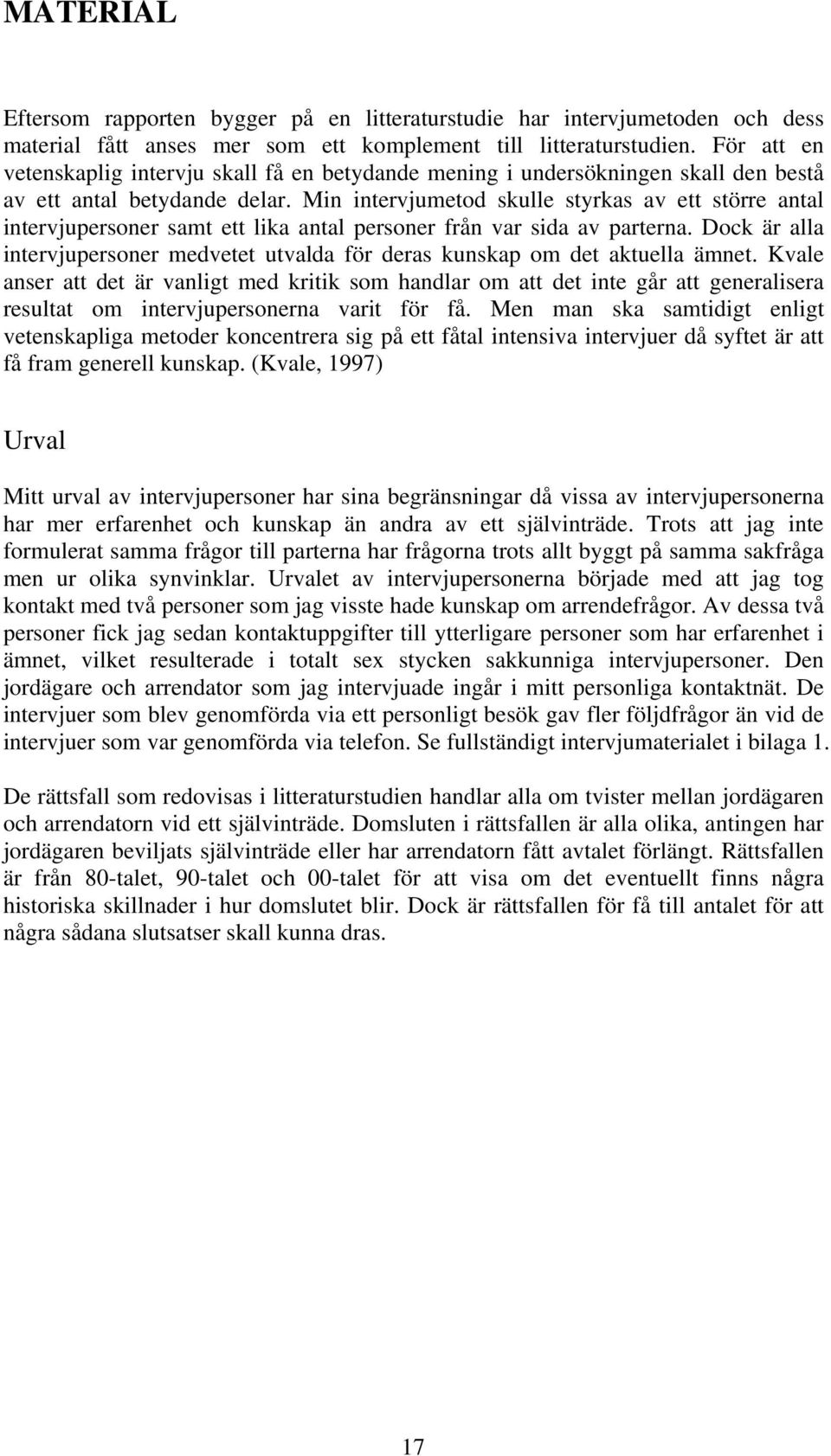 MATERIAL

Eftersom rapporten bygger på en litteraturstudie har intervjumetoden och dess material fått anses mer som ett komplement till litteraturstudien. För att en vetenskaplig intervju skall få en betydande mening i undersökningen skall den bestå av ett antal betydande delar. Min intervjumetod skulle styrkas av ett större antal intervjupersoner samt ett lika antal personer från var sida av parterna. Dock är alla intervjupersoner medvetet utvalda för deras kunskap om det aktuella ämnet. Kvale anser att det är vanligt med kritik som handlar om att det inte går att generalisera resultat om intervjupersonerna varit för få. Men man ska samtidigt enligt vetenskapliga metoder koncentrera sig på ett fåtal intensiva intervjuer då syftet är att få fram generell kunskap. (Kvale, 1997)

Urval

Mitt urval av intervjupersoner har sina begränsningar då vissa av intervjupersonerna har mer erfarenhet och kunskap än andra av ett självinträde. Trots att jag inte formulerat samma frågor till parterna har frågorna trots allt byggt på samma sakfråga men ur olika synvinklar. Urvalet av intervjupersonerna började med att jag tog kontakt med två personer som jag visste hade kunskap om arrendefrågor. Av dessa två personer fick jag sedan kontaktuppgifter till ytterligare personer som har erfarenhet i ämnet, vilket resulterade i totalt sex stycken sakkunniga intervjupersoner. Den jordägare och arrendator som jag intervjuade ingår i mitt personliga kontaktnät. De intervjuer som blev genomförda via ett personligt besök gav fler följdfrågor än vid de intervjuer som var genomförda via telefon. Se fullständigt intervjumaterialet i bilaga 1.

De rättsfall som redovisas i litteraturstudien handlar alla om tvister mellan jordägaren och arrendatorn vid ett självinträde. Domsluten i rättsfallen är alla olika, antingen har jordägaren beviljats självinträde eller har arrendatorn fått avtalet förlängt. Rättsfallen är från 80-talet, 90-talet och 00-talet för att visa om det eventuellt finns några historiska skillnader i hur domslutet blir. Dock är rättsfallen för få till antalet för att några sådana slutsatser skall kunna dras.

17